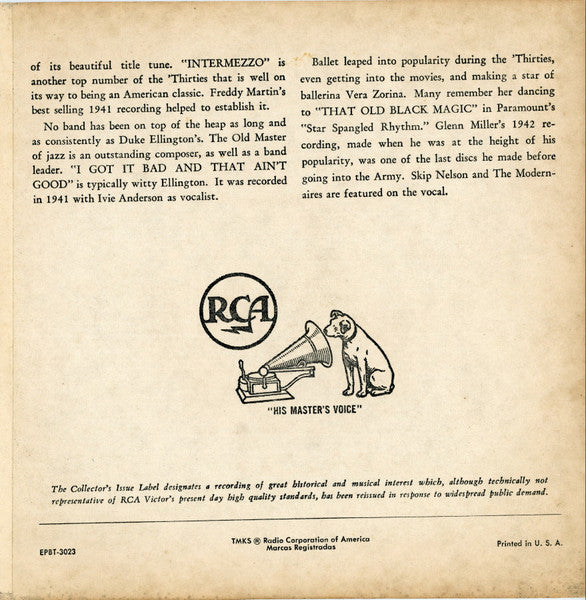 of its beautiful title tune. "INTERMEZZO" is another top number of the 'Thirties that is well on its way to being an American classic. Freddy Martin's best selling 1941 recording helped to establish it.

No band has been on top of the heap as long and as consistently as Duke Ellington's. The Old Master of jazz is an outstanding composer, as well as a band leader. "I GOT IT BAD AND THAT AIN'T GOOD" is typically witty Ellington. It was recorded in 1941 with Ivie Anderson as vocalist.

Ballet leaped into popularity during the 'Thirties, even getting into the movies, and making a star of ballerina Vera Zorina. Many remember her dancing to "THAT OLD BLACK MAGIC" in Paramount's "Star Spangled Rhythm." Glenn Miller's 1942 recording, made when he was at the height of his popularity, was one of the last discs he made before going into the Army. Skip Nelson and The Modernaires are featured on the vocal.

RCA

"HIS MASTER'S VOICE"

The Collector's Issue Label designates a recording of great historical and musical interest which, although technically not representative of RCA Victor's present day high quality standards, has been reissued in response to widespread public demand.

EPBT-3023

TMKS ® Radio Corporation of America
Marcas Registradas

Printed in U. S. A.